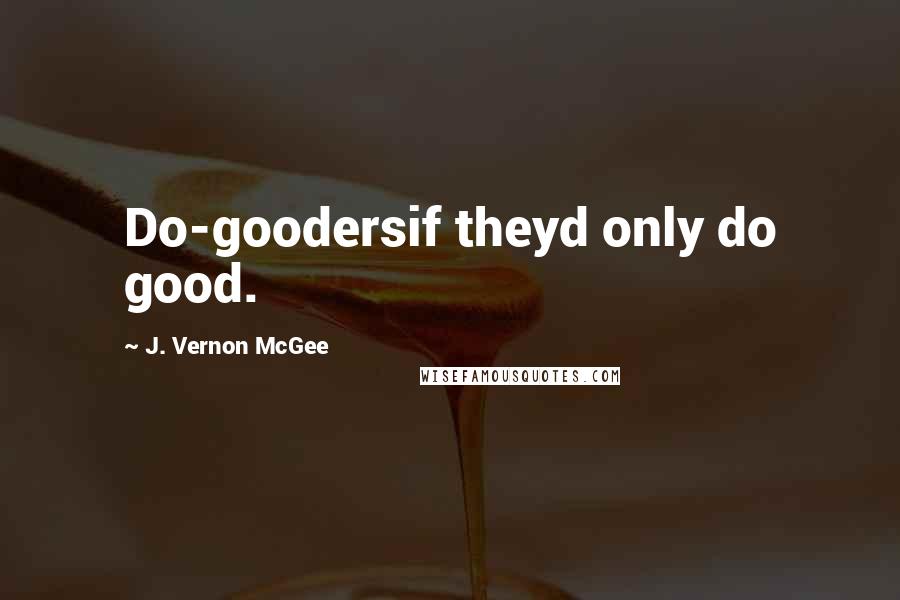 Do-goodersif theyd only do good.

~ J. Vernon McGee

WISEFAMOUSQUOTES.COM